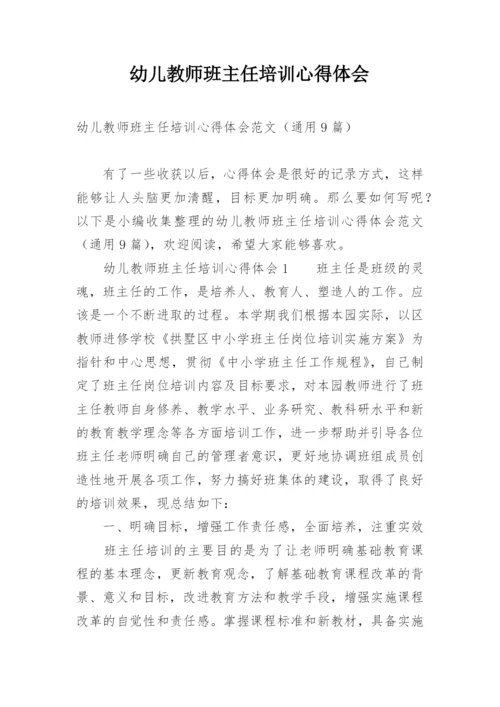 幼儿教师班主任培训心得体会

幼儿教师班主任培训心得体会范文（通用9篇）

有了一些收获以后，心得体会是很好的记录方式，这样能够让人头脑更加清醒，目标更加明确。那么要如何写呢？以下是小编收集整理的幼儿教师班主任培训心得体会范文（通用9篇），欢迎阅读，希望大家能够喜欢。

幼儿教师班主任培训心得体会1　　班主任是班级的灵魂，班主任的工作，是培养人、教育人、塑造人的工作。应该是一个不断进取的过程。本学期我们根据本园实际，以区教师进修学校《拱墅区中小学班主任岗位培训实施方案》为指针和中心思想，贯彻《中小学班主任工作规程》，自己制定了班主任岗位培训内容及目标要求，对本园教师进行了班主任教师自身修养、教学水平、业务研究、教科研水平和新的教育教学理念等各方面培训工作，进一步帮助并引导各位班主任老师明确自己的管理者意识，更好地协调班组成员创造性地开展各项工作，努力搞好班集体的建设，取得了良好的培训效果，现总结如下：

一、明确目标，增强工作责任感，全面培养，注重实效

班主任培训的主要目的是为了让老师明确基础教育课程的基本理念，更新教育观念，了解基础教育课程改革的背景、意义和目标，改进教育方法和教学手段，增强实施课程改革的自觉性和责任感。掌握课程标准和新教材，具备实施